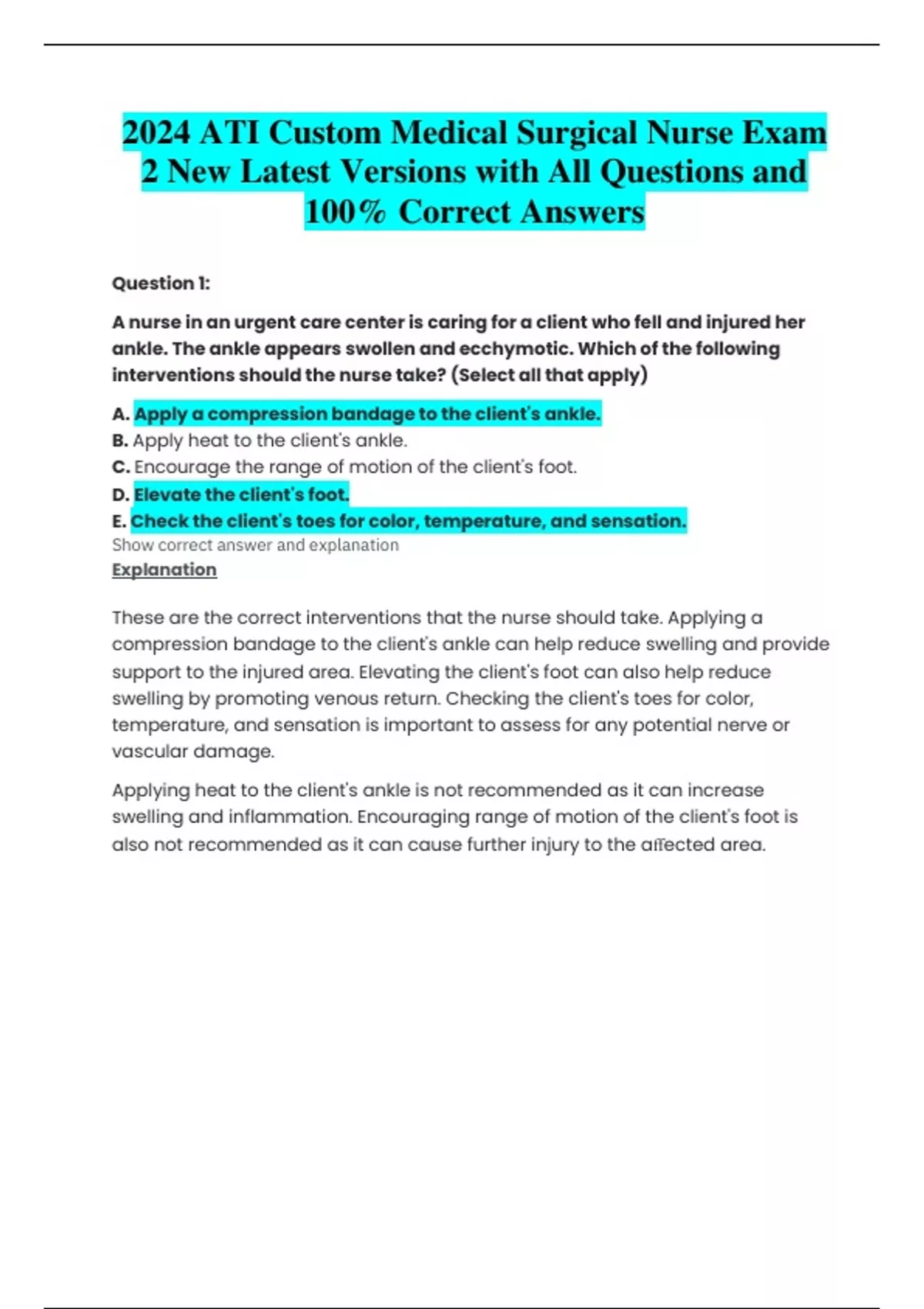 2024 ATI Custom Medical Surgical Nurse Exam 2 New Latest Versions with All Questions and 100% Correct Answers

Question 1:

A nurse in an urgent care center is caring for a client who fell and injured her ankle. The ankle appears swollen and ecchymotic. Which of the following interventions should the nurse take? (Select all that apply)

A. Apply a compression bandage to the client's ankle.
B. Apply heat to the client's ankle.
C. Encourage the range of motion of the client's foot.
D. Elevate the client's foot.
E. Check the client's toes for color, temperature, and sensation.
Show correct answer and explanation
Explanation

These are the correct interventions that the nurse should take. Applying a compression bandage to the client's ankle can help reduce swelling and provide support to the injured area. Elevating the client's foot can also help reduce swelling by promoting venous return. Checking the client's toes for color, temperature, and sensation is important to assess for any potential nerve or vascular damage.

Applying heat to the client's ankle is not recommended as it can increase swelling and inflammation. Encouraging range of motion of the client's foot is also not recommended as it can cause further injury to the affected area.